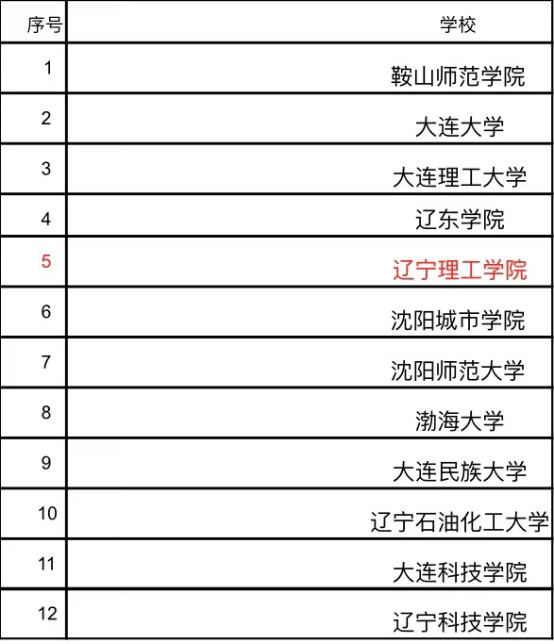 | 序号 | 学校 |
|---|---|
| 1 | 鞍山师范学院 |
| 2 | 大连大学 |
| 3 | 大连理工大学 |
| 4 | 辽东学院 |
| 5 | 辽宁理工学院 |
| 6 | 沈阳城市学院 |
| 7 | 沈阳师范大学 |
| 8 | 渤海大学 |
| 9 | 大连民族大学 |
| 10 | 辽宁石油化工大学 |
| 11 | 大连科技学院 |
| 12 | 辽宁科技学院 |